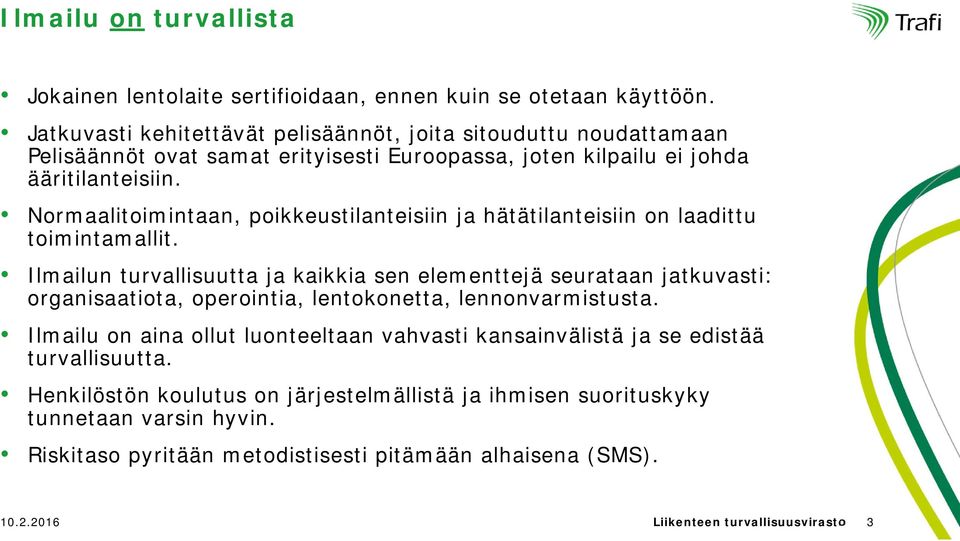 Ilmailu on turvallista

Trafi

• Jokainen lentolaite sertifioidaan, ennen kuin se otetaan käyttöön.

• Jatkuvasti kehitettävät pelisäännöt, joita sitouduttu noudattamaan Pelisäännöt ovat samat erityisesti Euroopassa, joten kilpailu ei johda ääritilanteisiin.

• Normaalitoimintaan, poikkeustilanteisiin ja hätätilanteisiin on laadittu toimintamallit.

• Ilmailun turvallisuutta ja kaikkia sen elementtejä seurataan jatkuvasti: organisaatiota, operointia, lentokonetta, lennonvarmistusta.

• Ilmailu on aina ollut luonteeltaan vahvasti kansainvälistä ja se edistää turvallisuutta.

• Henkilöstön koulutus on järjestelmällistä ja ihmisen suorituskyky tunnetaan varsin hyvin.

• Riskitaso pyritään metodistisesti pitämään alhaisena (SMS).

10.2.2016

Liikenteen turvallisuusvirasto 3